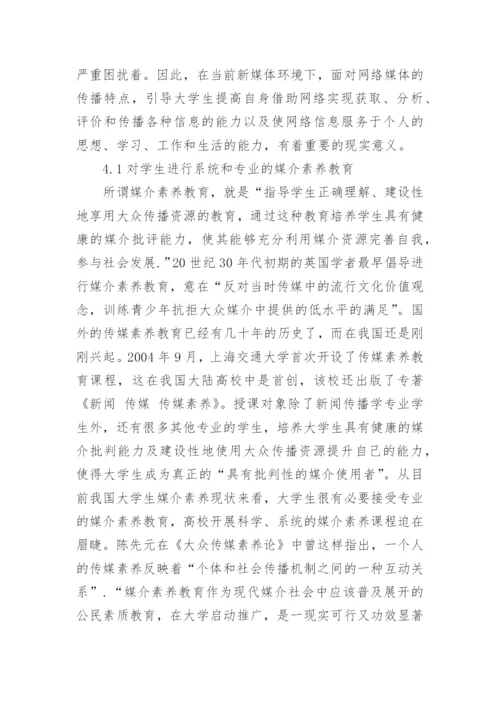 严重困扰着。因此，在当前新媒体环境下，面对网络媒体的传播特点，引导大学生提高自身借助网络实现获取、分析、评价和传播各种信息的能力以及使网络信息服务于个人的思想、学习、工作和生活的能力，有着重要的现实意义。

4.1 对学生进行系统和专业的媒介素养教育

所谓媒介素养教育，就是“指导学生正确理解、建设性地享用大众传播资源的教育，通过这种教育培养学生具有健康的媒介批评能力，使其能够充分利用媒介资源完善自我，参与社会发展.”20 世纪 30 年代初期的英国学者最早倡导进行媒介素养教育，意在“反对当时传媒中的流行文化价值观念，训练青少年抗拒大众媒介中提供的低水平的满足”。国外的传媒素养教育已经有几十年的历史了，而在我国还是刚刚兴起。2004 年 9 月，上海交通大学首次开设了传媒素养教育课程，这在我国大陆高校中是首创，该校还出版了专著《新闻 传媒 传媒素养》。授课对象除了新闻传播学专业学生外，还有很多其他专业的学生，培养大学生具有健康的媒介批判能力及建设性地使用大众传播资源提升自己的能力，使得大学生成为真正的“具有批判性的媒介使用者”。从目前我国大学生媒介素养现状来看，大学生很有必要接受专业的媒介素养教育，高校开展科学、系统的媒介素养课程迫在眉睫。陈先元在《大众传媒素养论》中曾这样指出，一个人的传媒素养反映着“个体和社会传播机制之间的一种互动关系”.“媒介素养教育作为现代媒介社会中应该普及展开的公民素质教育，在大学启动推广，是一现实可行又功效显著